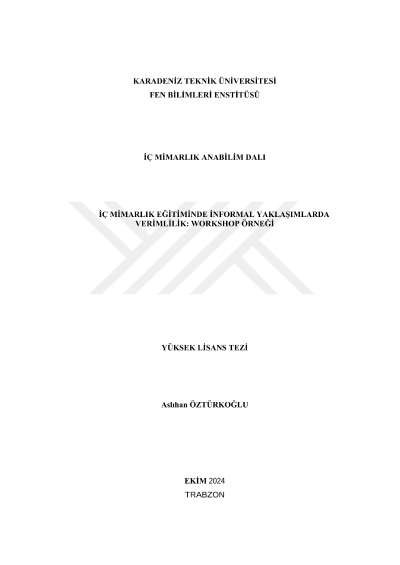 KARADENİZ TEKNİK ÜNİVERSİTESİ
FEN BİLİMLERİ ENSTİTÜSÜ

İÇ MİMARLIK ANABİLİM DALI

İÇ MİMARLIK EĞİTİMİNDE İNFORMAL YAKLAŞIMLARDA VERİMLİLİK: WORKSHOP ÖRNEĞİ

YÜKSEK LİSANS TEZİ

Aslıhan ÖZTÜRKOĞLU

EKİM 2024
TRABZON